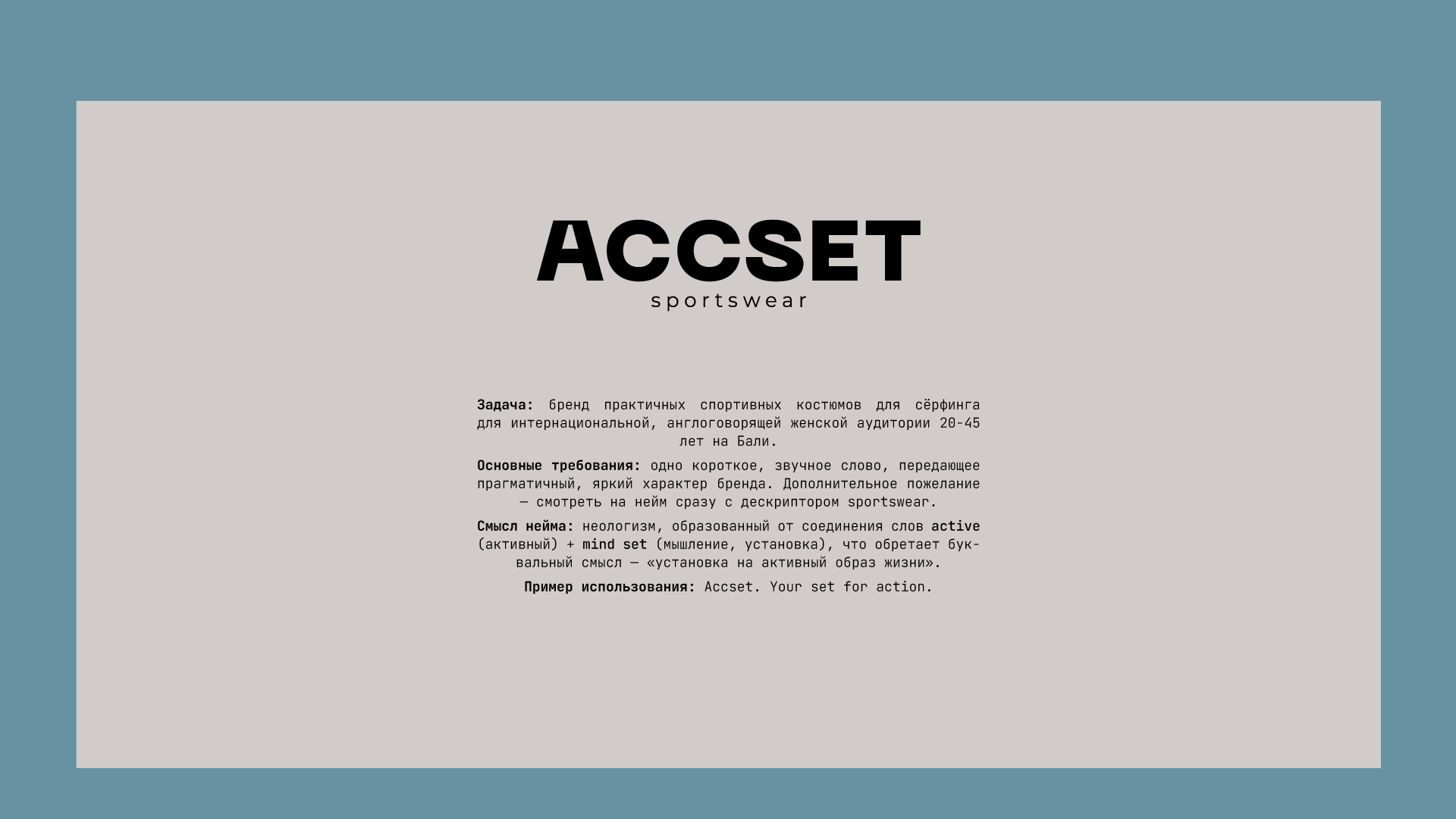 ACCSET
sportswear

Задача: бренд практичных спортивных костюмов для сёрфинга для интернациональной, англоговорящей женской аудитории 20-45 лет на Бали.

Основные требования: одно короткое, звучное слово, передающее прагматичный, яркий характер бренда. Дополнительное пожелание — смотреть на нейм сразу с дескриптором sportswear.

Смысл нейма: неологизм, образованный от соединения слов active (активный) + mind set (мышление, установка), что обретает буквальный смысл — «установка на активный образ жизни».

Пример использования: Accset. Your set for action.